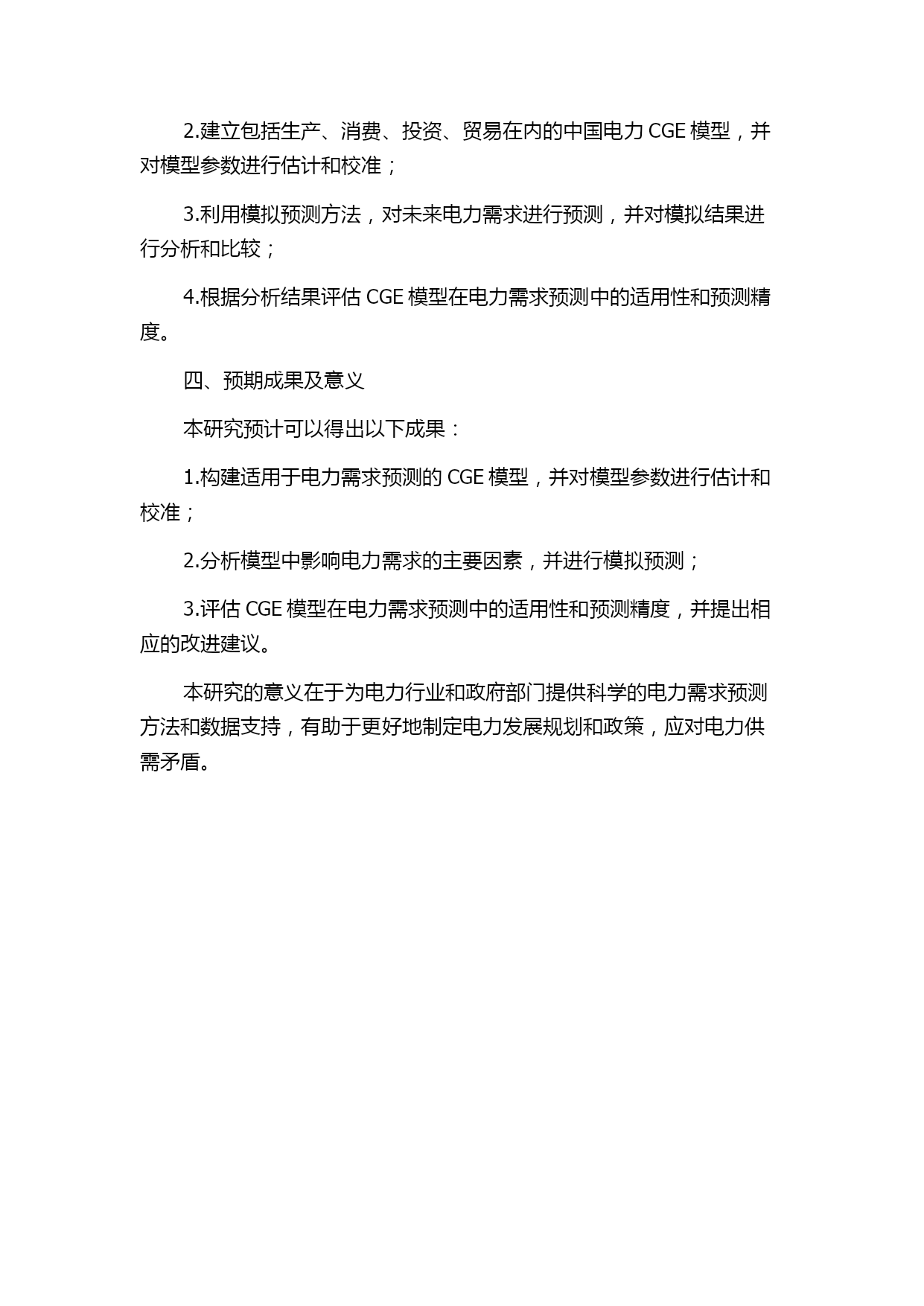 2.建立包括生产、消费、投资、贸易在内的中国电力 CGE 模型，并对模型参数进行估计和校准；

3.利用模拟预测方法，对未来电力需求进行预测，并对模拟结果进行分析和比较；

4.根据分析结果评估 CGE 模型在电力需求预测中的适用性和预测精度。

四、预期成果及意义

本研究预计可以得出以下成果：

1.构建适用于电力需求预测的 CGE 模型，并对模型参数进行估计和校准；

2.分析模型中影响电力需求的主要因素，并进行模拟预测；

3.评估 CGE 模型在电力需求预测中的适用性和预测精度，并提出相应的改进建议。

本研究的意义在于为电力行业和政府部门提供科学的电力需求预测方法和数据支持，有助于更好地制定电力发展规划和政策，应对电力供需矛盾。